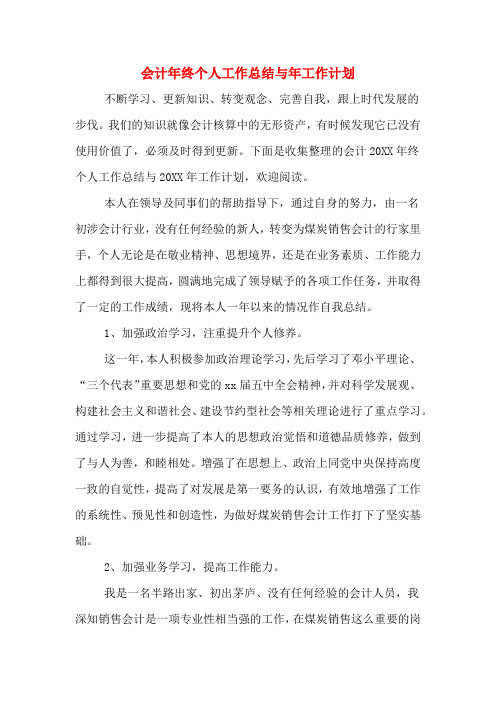 会计年终个人工作总结与年工作计划

不断学习、更新知识、转变观念、完善自我，跟上时代发展的步伐。我们的知识就像会计核算中的无形资产，有时候发现它已没有使用价值了，必须及时得到更新。下面是收集整理的会计20XX年终个人工作总结与20XX年工作计划，欢迎阅读。

本人在领导及同事们的帮助指导下，通过自身的努力，由一名初涉会计行业，没有任何经验的新人，转变为煤炭销售会计的行家里手，个人无论是在敬业精神、思想境界，还是在业务素质、工作能力上都得到很大提高，圆满地完成了领导赋予的各项工作任务，并取得了一定的工作成绩，现将本人一年以来的情况作自我总结。

1、加强政治学习，注重提升个人修养。

这一年，本人积极参加政治理论学习，先后学习了邓小平理论、“三个代表”重要思想和党的xx届五中全会精神，并对科学发展观、构建社会主义和谐社会、建设节约型社会等相关理论进行了重点学习。通过学习，进一步提高了本人的思想政治觉悟和道德品质修养，做到了与人为善，和睦相处。增强了在思想上、政治上同党中央保持高度一致的自觉性，提高了对发展是第一要务的认识，有效地增强了工作的系统性、预见性和创造性，为做好煤炭销售会计工作打下了坚实基础。

2、加强业务学习，提高工作能力。

我是一名半路出家、初出茅庐、没有任何经验的会计人员，我深知销售会计是一项专业性相当强的工作，在煤炭销售这么重要的岗